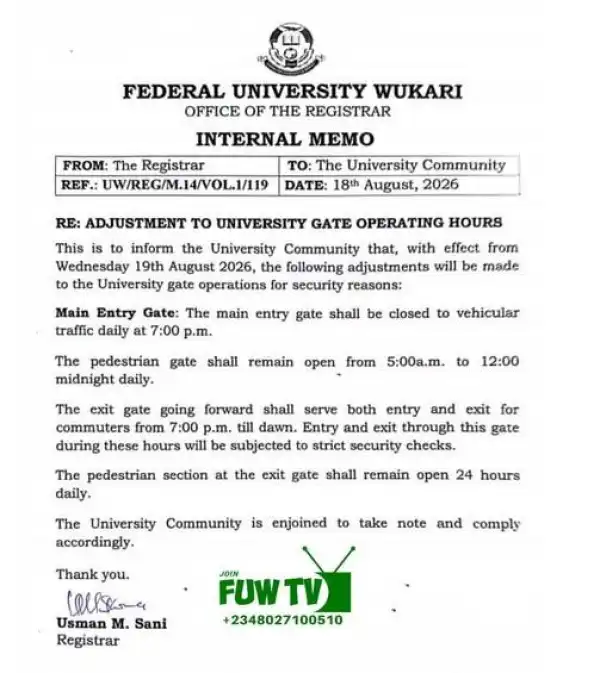 FEDERAL UNIVERSITY WUKARI
OFFICE OF THE REGISTRAR

INTERNAL MEMO

| FROM: The Registrar | TO: The University Community |
|---|---|
| REF.: UW/REG/M.14/VOL.1/119 | DATE: 18th August, 2026 |

RE: ADJUSTMENT TO UNIVERSITY GATE OPERATING HOURS

This is to inform the University Community that, with effect from Wednesday 19th August 2026, the following adjustments will be made to the University gate operations for security reasons:

Main Entry Gate: The main entry gate shall be closed to vehicular traffic daily at 7:00 p.m.

The pedestrian gate shall remain open from 5:00a.m. to 12:00 midnight daily.

The exit gate going forward shall serve both entry and exit for commuters from 7:00 p.m. till dawn. Entry and exit through this gate during these hours will be subjected to strict security checks.

The pedestrian section at the exit gate shall remain open 24 hours daily.

The University Community is enjoined to take note and comply accordingly.

Thank you.

JOIN
FUW TV
+2348027100510

Usman M. Sani
Registrar